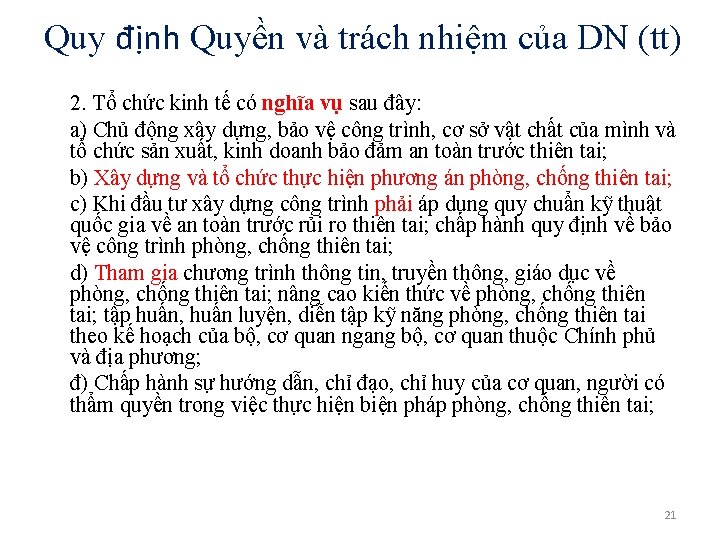 Quy định Quyền và trách nhiệm của DN (tt)

2. Tổ chức kinh tế có nghĩa vụ sau đây:

a) Chủ động xây dựng, bảo vệ công trình, cơ sở vật chất của mình và tổ chức sản xuất, kinh doanh bảo đảm an toàn trước thiên tai;

b) Xây dựng và tổ chức thực hiện phương án phòng, chống thiên tai;

c) Khi đầu tư xây dựng công trình phải áp dụng quy chuẩn kỹ thuật quốc gia về an toàn trước rủi ro thiên tai; chấp hành quy định về bảo vệ công trình phòng, chống thiên tai;

d) Tham gia chương trình thông tin, truyền thông, giáo dục về phòng, chống thiên tai; nâng cao kiến thức về phòng, chống thiên tai; tập huấn, huấn luyện, diễn tập kỹ năng phòng, chống thiên tai theo kế hoạch của bộ, cơ quan ngang bộ, cơ quan thuộc Chính phủ và địa phương;

đ) Chấp hành sự hướng dẫn, chỉ đạo, chỉ huy của cơ quan, người có thẩm quyền trong việc thực hiện biện pháp phòng, chống thiên tai;

21